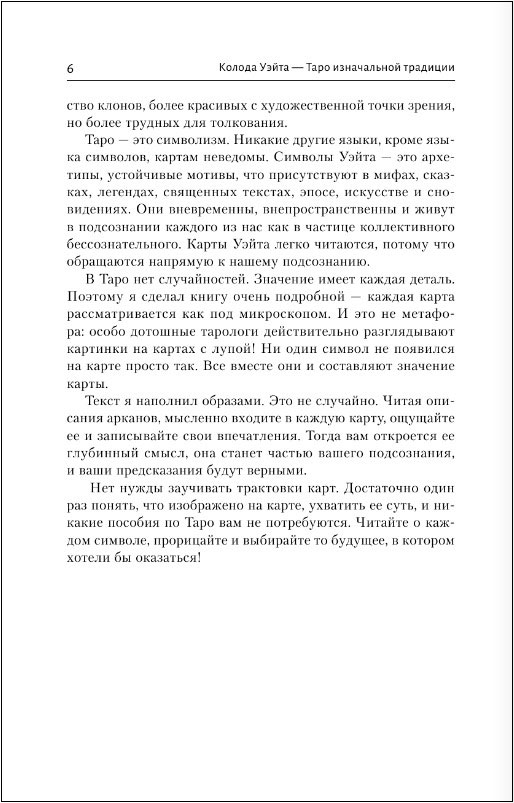 6 Колода Уэйта — Таро изначальной традиции

ство клонов, более красивых с художественной точки зрения, но более трудных для толкования.

Таро — это символизм. Никакие другие языки, кроме языка символов, картам неведомы. Символы Уэйта — это архетипы, устойчивые мотивы, что присутствуют в мифах, сказках, легендах, священных текстах, эпосе, искусстве и сновидениях. Они вневременны, внепространственны и живут в подсознании каждого из нас как в частице коллективного бессознательного. Карты Уэйта легко читаются, потому что обращаются напрямую к нашему подсознанию.

В Таро нет случайностей. Значение имеет каждая деталь. Поэтому я сделал книгу очень подробной — каждая карта рассматривается как под микроскопом. И это не метафора: особо дотошные тарологи действительно разглядывают картинки на картах с лупой! Ни один символ не появился на карте просто так. Все вместе они и составляют значение карты.

Текст я наполнил образами. Это не случайно. Читая описания арканов, мысленно входите в каждую карту, ощущайте ее и записывайте свои впечатления. Тогда вам откроется ее глубинный смысл, она станет частью вашего подсознания, и ваши предсказания будут верными.

Нет нужды заучивать трактовки карт. Достаточно один раз понять, что изображено на карте, ухватить ее суть, и никакие пособия по Таро вам не потребуются. Читайте о каждом символе, прорицайте и выбирайте то будущее, в котором хотели бы оказаться!